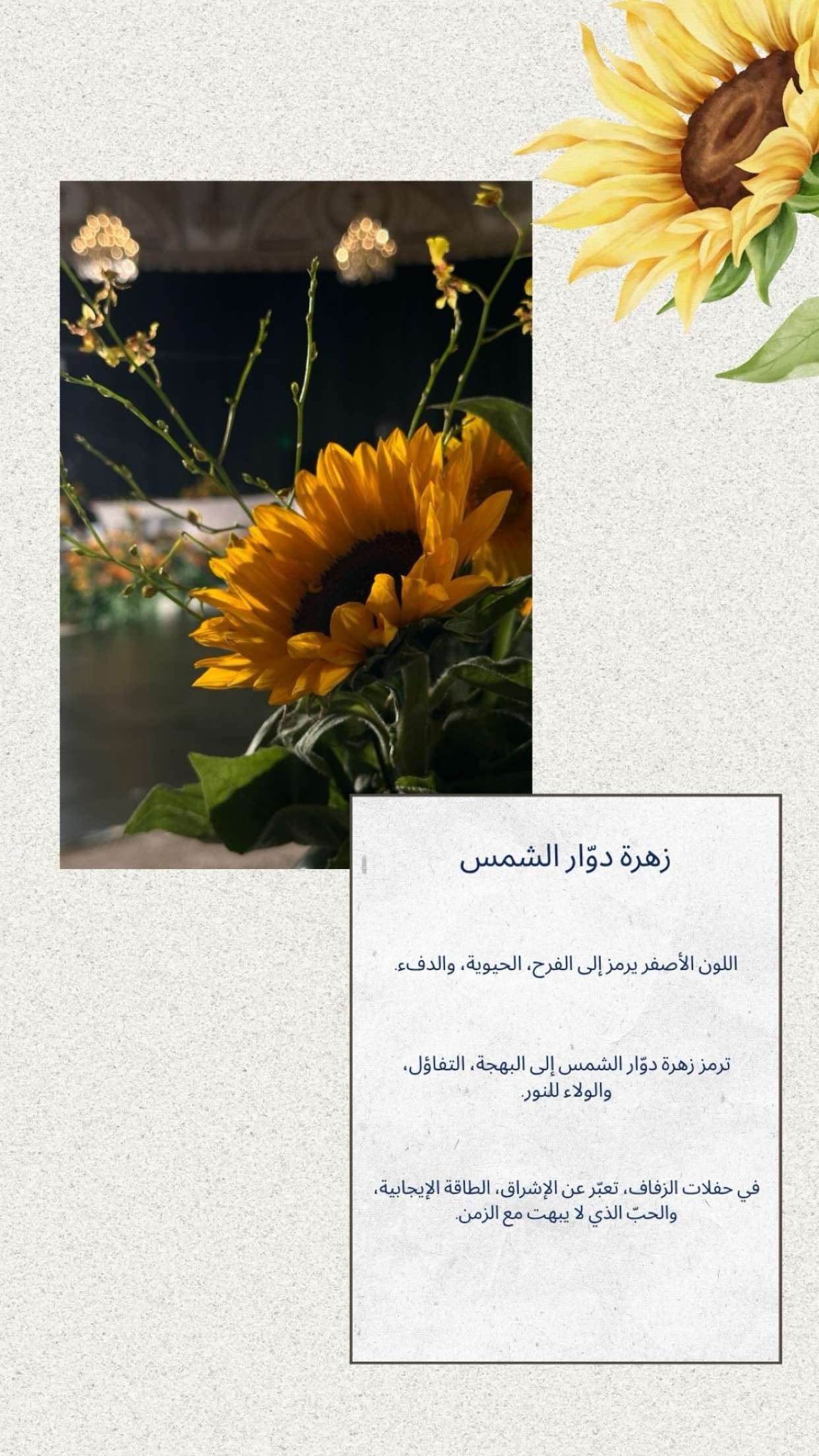 زهرة دوّار الشمس

اللون الأصفر يرمز إلى الفرح، الحيوية، والدفء.

ترمز زهرة دوّار الشمس إلى البهجة، التفاؤل، والولاء للنور.

في حفلات الزفاف، تعبّر عن الإشراق، الطاقة الإيجابية، والحبّ الذي لا يبهت مع الزمن.